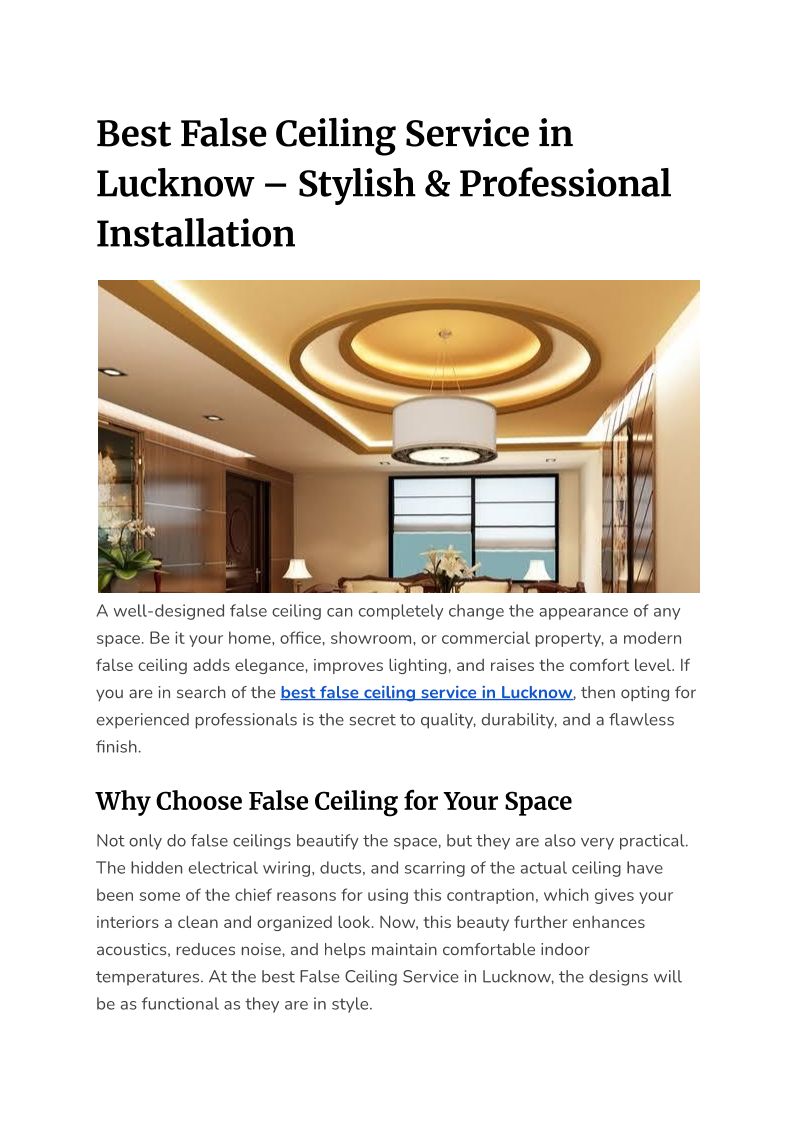 Best False Ceiling Service in Lucknow – Stylish & Professional Installation

A well-designed false ceiling can completely change the appearance of any space. Be it your home, office, showroom, or commercial property, a modern false ceiling adds elegance, improves lighting, and raises the comfort level. If you are in search of the best false ceiling service in Lucknow, then opting for experienced professionals is the secret to quality, durability, and a flawless finish.

Why Choose False Ceiling for Your Space

Not only do false ceilings beautify the space, but they are also very practical. The hidden electrical wiring, ducts, and scarring of the actual ceiling have been some of the chief reasons for using this contraption, which gives your interiors a clean and organized look. Now, this beauty further enhances acoustics, reduces noise, and helps maintain comfortable indoor temperatures. At the best False Ceiling Service in Lucknow, the designs will be as functional as they are in style.